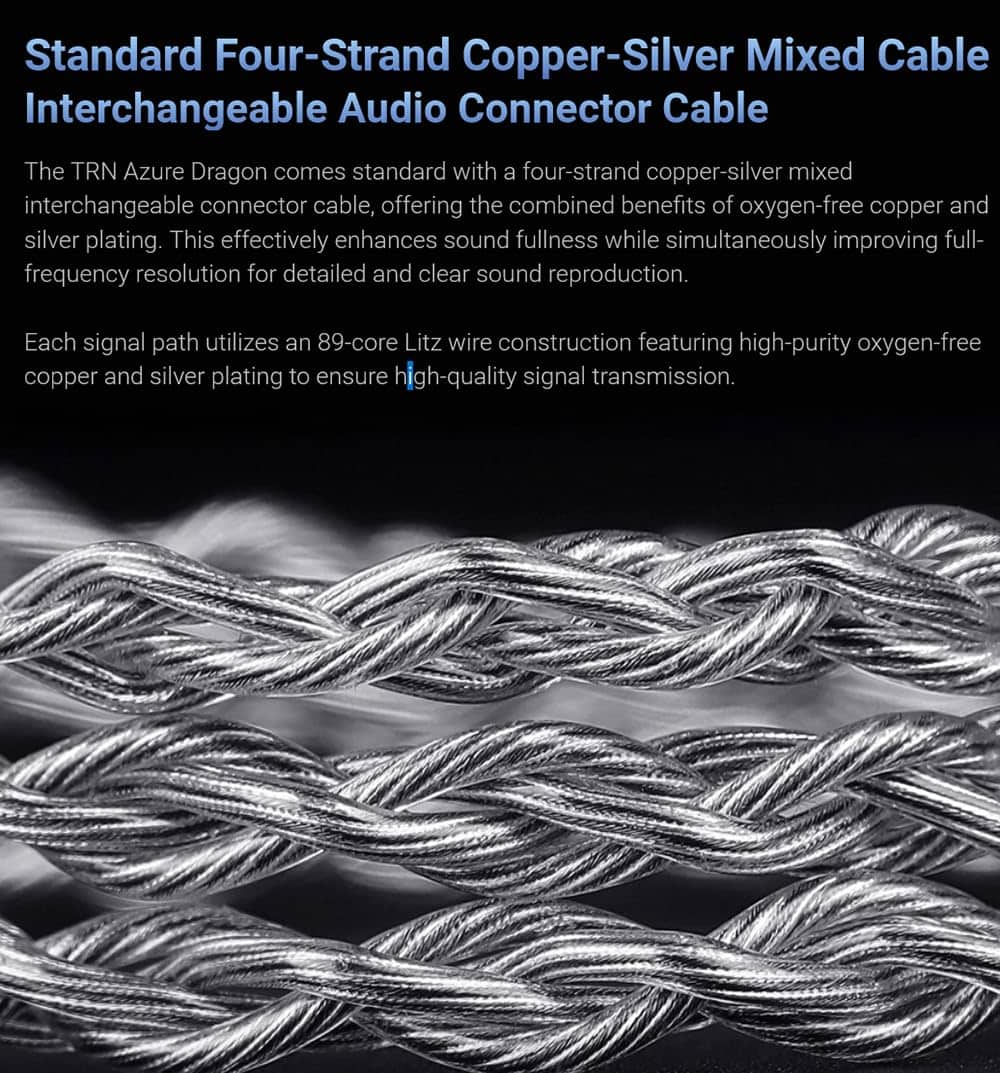 Standard Four-Strand Copper-Silver Mixed Cable
Interchangeable Audio Connector Cable

The TRN Azure Dragon comes standard with a four-strand copper-silver mixed interchangeable connector cable, offering the combined benefits of oxygen-free copper and silver plating. This effectively enhances sound fullness while simultaneously improving full-frequency resolution for detailed and clear sound reproduction.

Each signal path utilizes an 89-core Litz wire construction featuring high-purity oxygen-free copper and silver plating to ensure high-quality signal transmission.